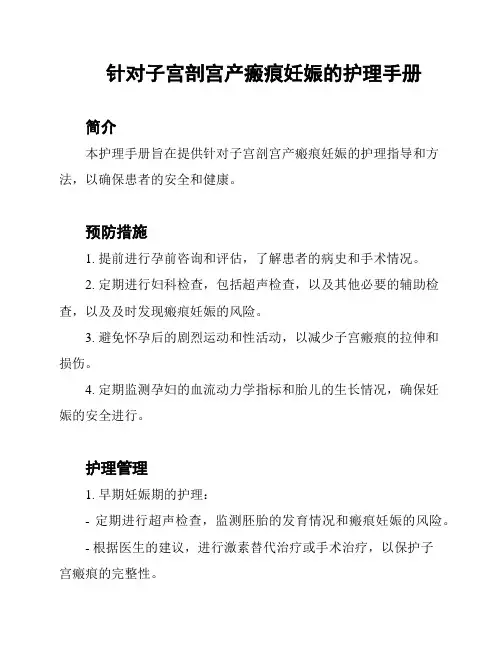 针对子宫剖宫产瘢痕妊娠的护理手册

简介

本护理手册旨在提供针对子宫剖宫产瘢痕妊娠的护理指导和方法，以确保患者的安全和健康。

预防措施

1. 提前进行孕前咨询和评估，了解患者的病史和手术情况。

2. 定期进行妇科检查，包括超声检查，以及其他必要的辅助检查，以及及时发现瘢痕妊娠的风险。

3. 避免怀孕后的剧烈运动和性活动，以减少子宫瘢痕的拉伸和损伤。

4. 定期监测孕妇的血流动力学指标和胎儿的生长情况，确保妊娠的安全进行。

护理管理

1. 早期妊娠期的护理：

- 定期进行超声检查，监测胚胎的发育情况和瘢痕妊娠的风险。

- 根据医生的建议，进行激素替代治疗或手术治疗，以保护子宫瘢痕的完整性。